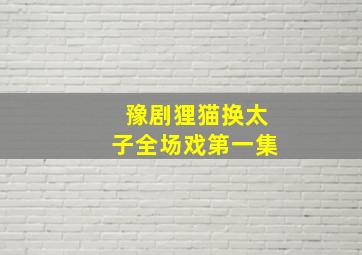 豫剧狸猫换太子全场戏第一集